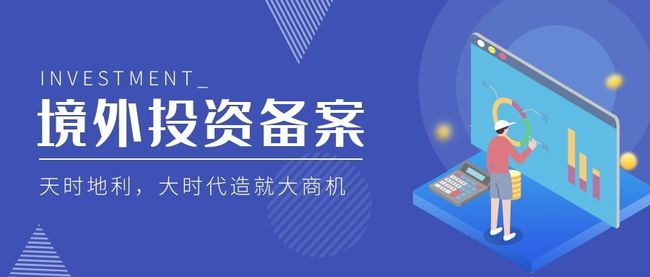 INVESTMENT_

境外投资备案

天时地利，大时代造就大商机